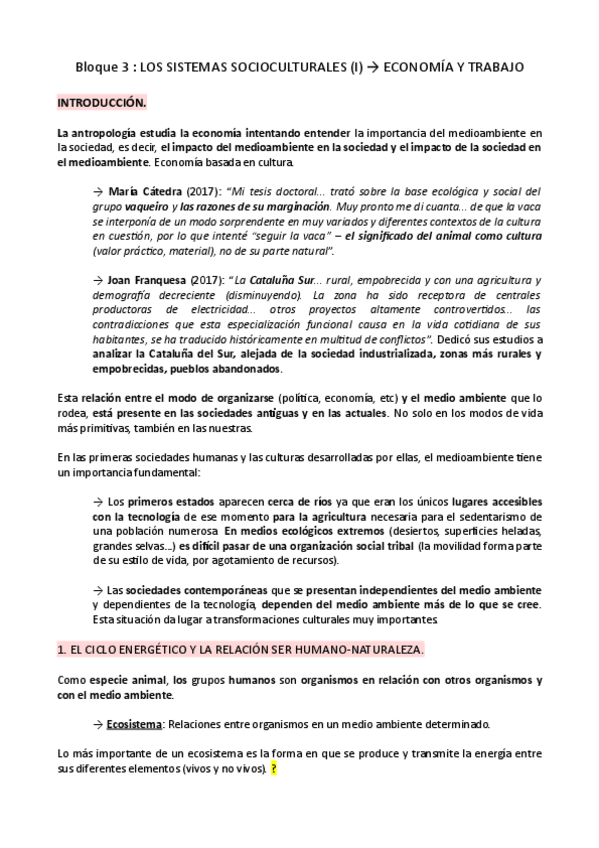 Bloque 3 : LOS SISTEMAS SOCIOCULTURALES (I) → ECONOMÍA Y TRABAJO

INTRODUCCIÓN.

La antropología estudia la economía intentando entender la importancia del medioambiente en la sociedad, es decir, el impacto del medioambiente en la sociedad y el impacto de la sociedad en el medioambiente. Economía basada en cultura.

→ María Cátedra (2017): "Mi tesis doctoral... trató sobre la base ecológica y social del grupo vaqueiro y las razones de su marginación. Muy pronto me di cuanta... de que la vaca se interponía de un modo sorprendente en muy variados y diferentes contextos de la cultura en cuestión, por lo que intenté "seguir la vaca" – el significado del animal como cultura (valor práctico, material), no de su parte natural".

→ Joan Franquesa (2017): "La Cataluña Sur... rural, empobrecida y con una agricultura y demografía decreciente (disminuyendo). La zona ha sido receptora de centrales productoras de electricidad... otros proyectos altamente controvertidos... las contradicciones que esta especialización funcional causa en la vida cotidiana de sus habitantes, se ha traducido históricamente en multitud de conflictos". Dedicó sus estudios a analizar la Cataluña del Sur, alejada de la sociedad industrializada, zonas más rurales y empobrecidas, pueblos abandonados.

Esta relación entre el modo de organizarse (política, economía, etc) y el medio ambiente que lo rodea, está presente en las sociedades antiguas y en las actuales. No solo en los modos de vida más primitivas, también en las nuestras.

En las primeras sociedades humanas y las culturas desarrolladas por ellas, el medioambiente tiene un importancia fundamental:

→ Los primeros estados aparecen cerca de ríos ya que eran los únicos lugares accesibles con la tecnología de ese momento para la agricultura necesaria para el sedentarismo de una población numerosa. En medios ecológicos extremos (desiertos, superficies heladas, grandes selvas...) es difícil pasar de una organización social tribal (la movilidad forma parte de su estilo de vida, por agotamiento de recursos).

→ Las sociedades contemporáneas que se presentan independientes del medio ambiente y dependientes de la tecnología, dependen del medio ambiente más de lo que se cree. Esta situación da lugar a transformaciones culturales muy importantes.

1. EL CICLO ENERGÉTICO Y LA RELACIÓN SER HUMANO-NATURALEZA.

Como especie animal, los grupos humanos son organismos en relación con otros organismos y con el medio ambiente.

→ Ecosistema: Relaciones entre organismos en un medio ambiente determinado.

Lo más importante de un ecosistema es la forma en que se produce y transmite la energía entre sus diferentes elementos (vivos y no vivos). ?